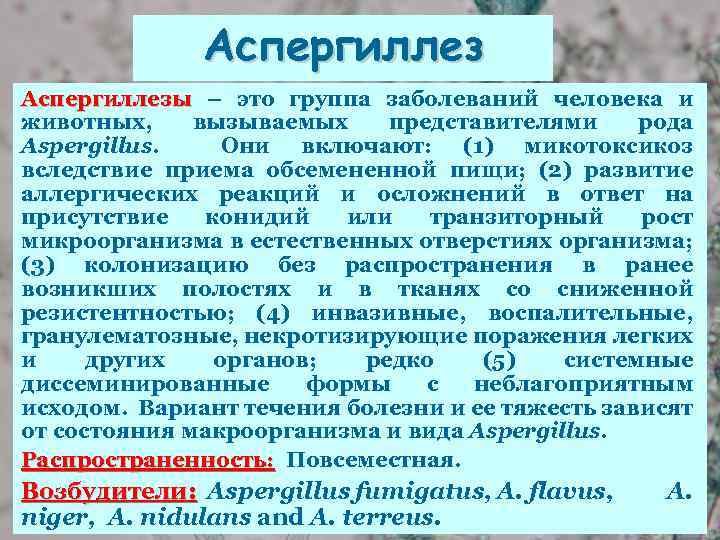 Аспергиллез

Аспергиллезы – это группа заболеваний человека и животных, вызываемых представителями рода Aspergillus. Они включают: (1) микотоксикоз вследствие приема обсемененной пищи; (2) развитие аллергических реакций и осложнений в ответ на присутствие конидий или транзиторный рост микроорганизма в естественных отверстиях организма; (3) колонизацию без распространения в ранее возникших полостях и в тканях со сниженной резистентностью; (4) инвазивные, воспалительные, гранулематозные, некротизирующие поражения легких и других органов; редко (5) системные диссеминированные формы с неблагоприятным исходом. Вариант течения болезни и ее тяжесть зависят от состояния макроорганизма и вида Aspergillus.

Распространенность: Повсеместная.

Возбудители: Aspergillus fumigatus, A. flavus, A. niger, A. nidulans and A. terreus.